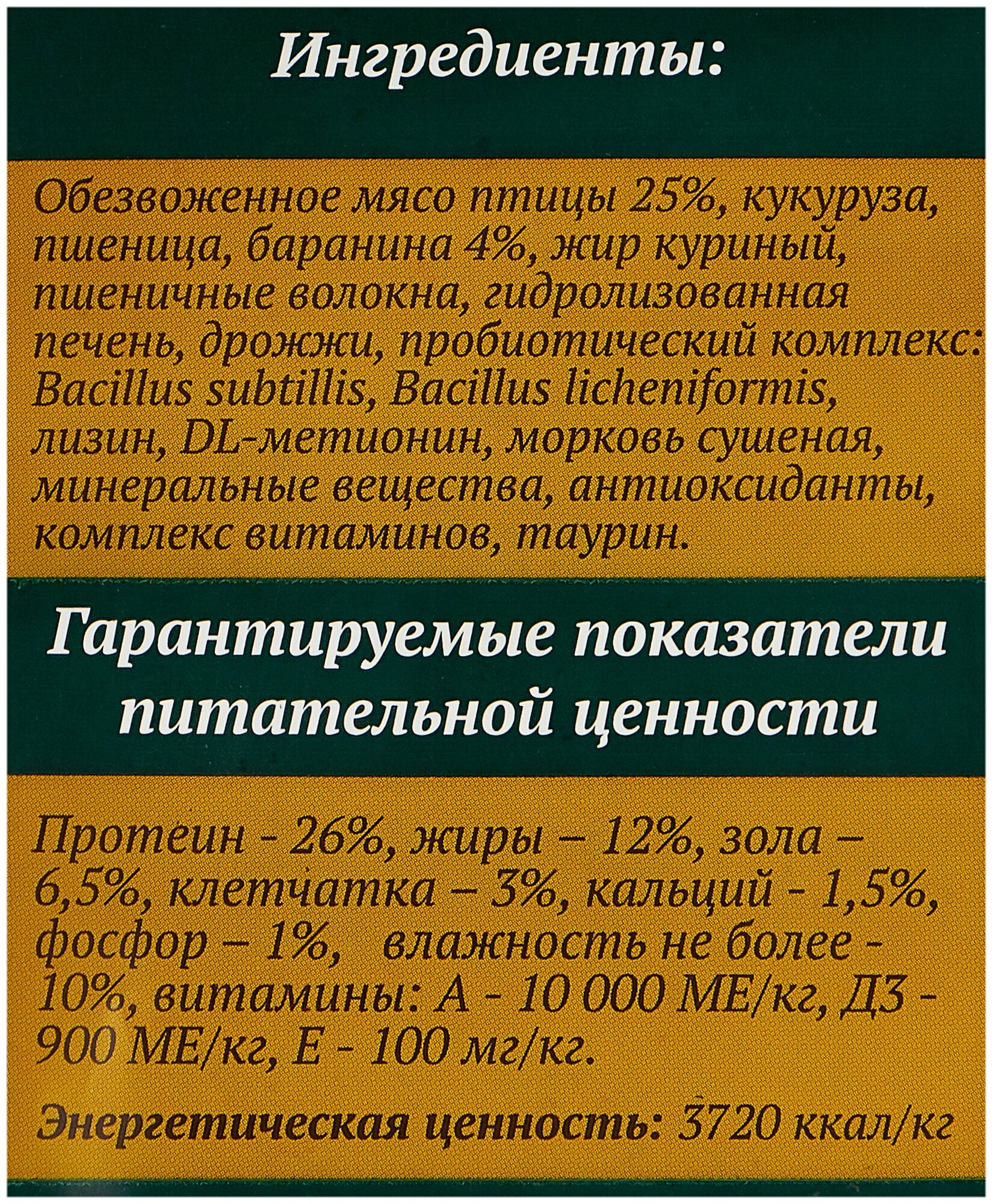 Ингредиенты:

Обезвоженное мясо птицы 25%, кукуруза, пшеница, баранина 4%, жир куриный, пшеничные волокна, гидролизованная печень, дрожжи, пробиотический комплекс: Bacillus subtillis, Bacillus licheniformis, лизин, DL-метионин, морковь сушеная, минеральные вещества, антиоксиданты, комплекс витаминов, таурин.

Гарантируемые показатели питательной ценности

Протеин - 26%, жиры – 12%, зола – 6,5%, клетчатка – 3%, кальций - 1,5%, фосфор – 1%, влажность не более - 10%, витамины: А - 10 000 МЕ/кг, Д3 - 900 МЕ/кг, Е - 100 мг/кг.

Энергетическая ценность: 3720 ккал/кг